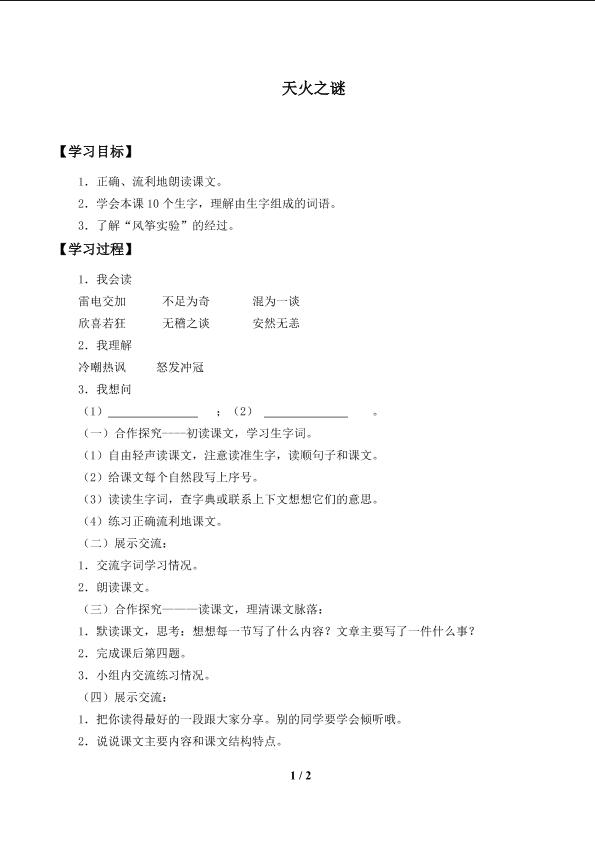 天火之谜

【学习目标】

1．正确、流利地朗读课文。

2．学会本课10个生字，理解由生字组成的词语。

3．了解“风筝实验”的经过。

【学习过程】

1．我会读

雷电交加　　不足为奇　　混为一谈

欣喜若狂　　无稽之谈　　安然无恙

2．我理解

冷嘲热讽　　怒发冲冠

3．我想问

（1）________；（2）________。

（一）合作探究——初读课文，学习生字词。

（1）自由轻声读课文，注意读准生字，读顺句子和课文。

（2）给课文每个自然段写上序号。

（3）读读生字词，查字典或联系上下文想想它们的意思。

（4）练习正确流利地课文。

（二）展示交流：

1．交流字词学习情况。

2．朗读课文。

（三）合作探究———读课文，理清课文脉落：

1．默读课文，思考：想想每一节写了什么内容？文章主要写了一件什么事？

2．完成课后第四题。

3．小组内交流练习情况。

（四）展示交流：

1．把你读得最好的一段跟大家分享。别的同学要学会倾听哦。

2．说说课文主要内容和课文结构特点。

1 / 2